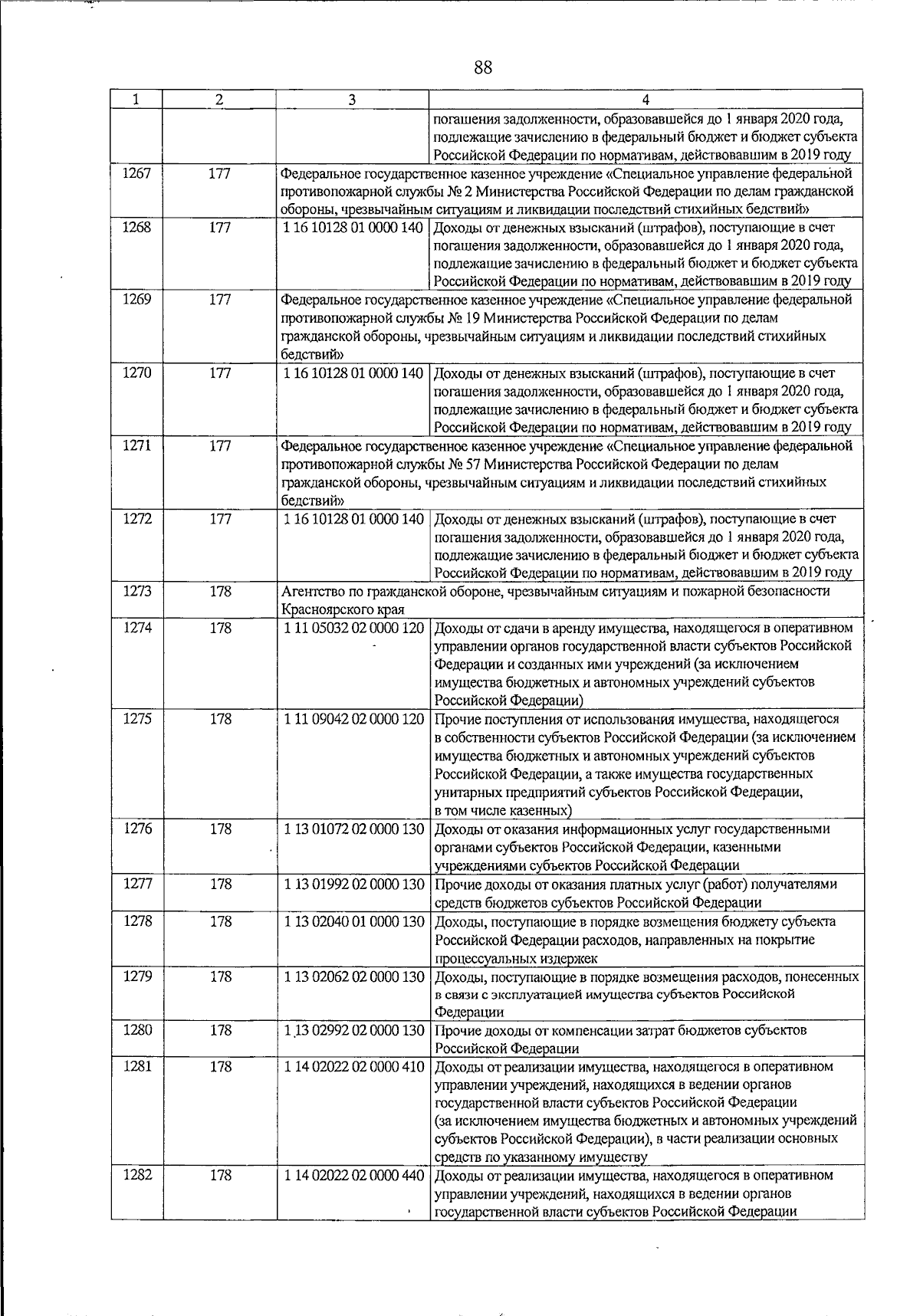 88

| 1 | 2 | 3 | 4 |
|---|---|---|---|
| | | | погашения задолженности, образовавшейся до 1 января 2020 года, подлежащие зачислению в федеральный бюджет и бюджет субъекта Российской Федерации по нормативам, действовавшим в 2019 году |
| 1267 | 177 | Федеральное государственное казенное учреждение «Специальное управление федеральной противопожарной службы № 2 Министерства Российской Федерации по делам гражданской обороны, чрезвычайным ситуациям и ликвидации последствий стихийных бедствий» | |
| 1268 | 177 | 1 16 10128 01 0000 140 | Доходы от денежных взысканий (штрафов), поступающие в счет погашения задолженности, образовавшейся до 1 января 2020 года, подлежащие зачислению в федеральный бюджет и бюджет субъекта Российской Федерации по нормативам, действовавшим в 2019 году |
| 1269 | 177 | Федеральное государственное казенное учреждение «Специальное управление федеральной противопожарной службы № 19 Министерства Российской Федерации по делам гражданской обороны, чрезвычайным ситуациям и ликвидации последствий стихийных бедствий» | |
| 1270 | 177 | 1 16 10128 01 0000 140 | Доходы от денежных взысканий (штрафов), поступающие в счет погашения задолженности, образовавшейся до 1 января 2020 года, подлежащие зачислению в федеральный бюджет и бюджет субъекта Российской Федерации по нормативам, действовавшим в 2019 году |
| 1271 | 177 | Федеральное государственное казенное учреждение «Специальное управление федеральной противопожарной службы № 57 Министерства Российской Федерации по делам гражданской обороны, чрезвычайным ситуациям и ликвидации последствий стихийных бедствий» | |
| 1272 | 177 | 1 16 10128 01 0000 140 | Доходы от денежных взысканий (штрафов), поступающие в счет погашения задолженности, образовавшейся до 1 января 2020 года, подлежащие зачислению в федеральный бюджет и бюджет субъекта Российской Федерации по нормативам, действовавшим в 2019 году |
| 1273 | 178 | Агентство по гражданской обороне, чрезвычайным ситуациям и пожарной безопасности Красноярского края | |
| 1274 | 178 | 1 11 05032 02 0000 120 | Доходы от сдачи в аренду имущества, находящегося в оперативном управлении органов государственной власти субъектов Российской Федерации и созданных ими учреждений (за исключением имущества бюджетных и автономных учреждений субъектов Российской Федерации) |
| 1275 | 178 | 1 11 09042 02 0000 120 | Прочие поступления от использования имущества, находящегося в собственности субъектов Российской Федерации (за исключением имущества бюджетных и автономных учреждений субъектов Российской Федерации, а также имущества государственных унитарных предприятий субъектов Российской Федерации, в том числе казенных) |
| 1276 | 178 | 1 13 01072 02 0000 130 | Доходы от оказания информационных услуг государственными органами субъектов Российской Федерации, казенными учреждениями субъектов Российской Федерации |
| 1277 | 178 | 1 13 01992 02 0000 130 | Прочие доходы от оказания платных услуг (работ) получателями средств бюджетов субъектов Российской Федерации |
| 1278 | 178 | 1 13 02040 01 0000 130 | Доходы, поступающие в порядке возмещения бюджету субъекта Российской Федерации расходов, направленных на покрытие процессуальных издержек |
| 1279 | 178 | 1 13 02062 02 0000 130 | Доходы, поступающие в порядке возмещения расходов, понесенных в связи с эксплуатацией имущества субъектов Российской Федерации |
| 1280 | 178 | 1 13 02992 02 0000 130 | Прочие доходы от компенсации затрат бюджетов субъектов Российской Федерации |
| 1281 | 178 | 1 14 02022 02 0000 410 | Доходы от реализации имущества, находящегося в оперативном управлении учреждений, находящихся в ведении органов государственной власти субъектов Российской Федерации (за исключением имущества бюджетных и автономных учреждений субъектов Российской Федерации), в части реализации основных средств по указанному имуществу |
| 1282 | 178 | 1 14 02022 02 0000 440 | Доходы от реализации имущества, находящегося в оперативном управлении учреждений, находящихся в ведении органов государственной власти субъектов Российской Федерации |